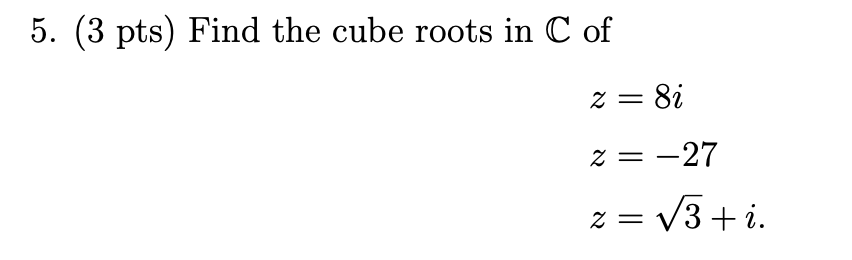 5. (3 pts) Find the cube roots in $\mathbb{C}$ of

$z = 8i$

$z = -27$

$z = \sqrt{3} + i.$